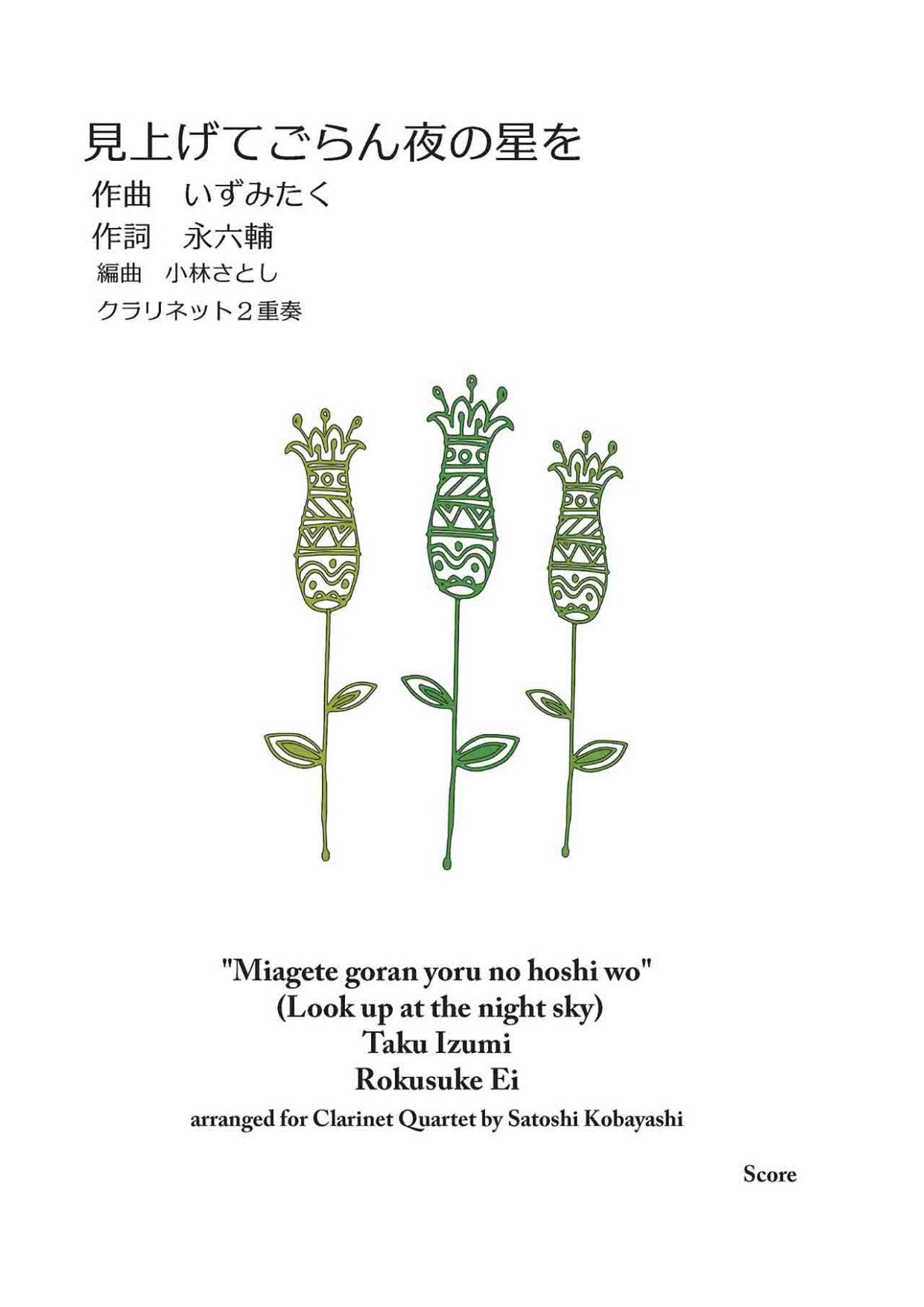 見上げてごらん夜の星を

作曲　いずみたく

作詞　永六輔

編曲　小林さとし

クラリネット２重奏

"Miagete goran yoru no hoshi wo"
(Look up at the night sky)
Taku Izumi
Rokusuke Ei
arranged for Clarinet Quartet by Satoshi Kobayashi

Score